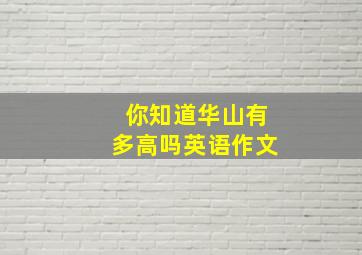 你知道华山有多高吗英语作文